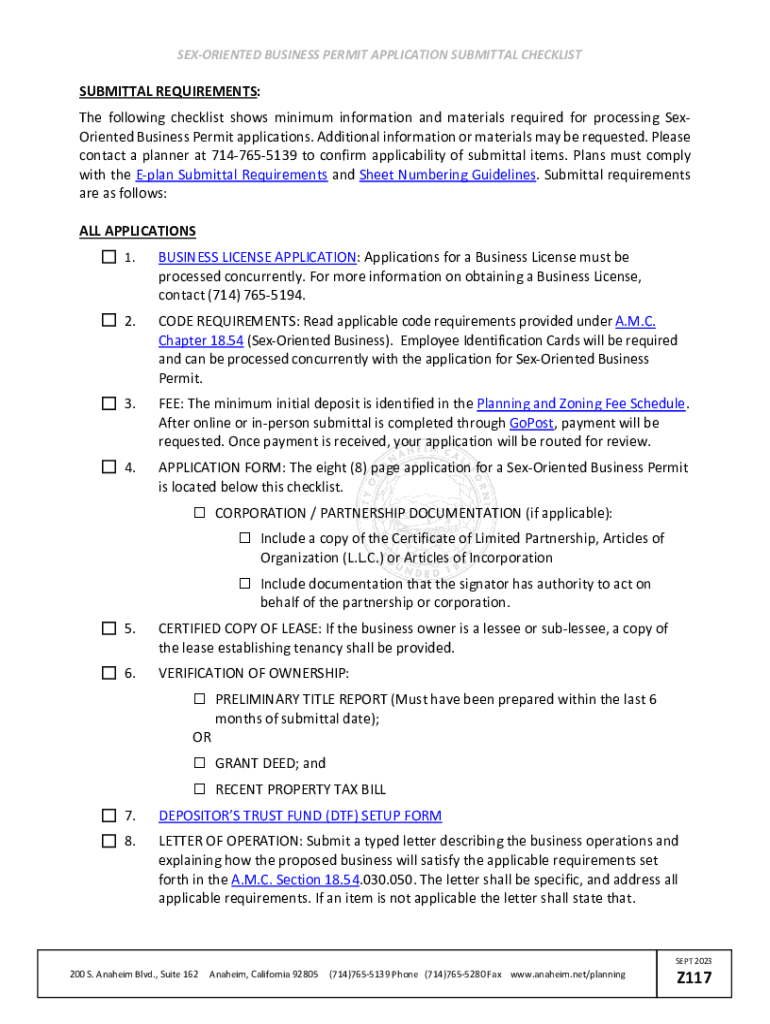 SEX-ORIENTED BUSINESS PERMIT APPLICATION SUBMITTAL CHECKLIST

SUBMITTAL REQUIREMENTS:

The following checklist shows minimum information and materials required for processing Sex-Oriented Business Permit applications. Additional information or materials may be requested. Please contact a planner at 714-765-5139 to confirm applicability of submittal items. Plans must comply with the E-plan Submittal Requirements and Sheet Numbering Guidelines. Submittal requirements are as follows:

ALL APPLICATIONS

☐ 1. BUSINESS LICENSE APPLICATION: Applications for a Business License must be processed concurrently. For more information on obtaining a Business License, contact (714) 765-5194.

☐ 2. CODE REQUIREMENTS: Read applicable code requirements provided under A.M.C. Chapter 18.54 (Sex-Oriented Business). Employee Identification Cards will be required and can be processed concurrently with the application for Sex-Oriented Business Permit.

☐ 3. FEE: The minimum initial deposit is identified in the Planning and Zoning Fee Schedule. After online or in-person submittal is completed through GoPost, payment will be requested. Once payment is received, your application will be routed for review.

☐ 4. APPLICATION FORM: The eight (8) page application for a Sex-Oriented Business Permit is located below this checklist.

☐ CORPORATION / PARTNERSHIP DOCUMENTATION (if applicable):

☐ Include a copy of the Certificate of Limited Partnership, Articles of Organization (L.L.C.) or Articles of Incorporation

☐ Include documentation that the signator has authority to act on behalf of the partnership or corporation.

☐ 5. CERTIFIED COPY OF LEASE: If the business owner is a lessee or sub-lessee, a copy of the lease establishing tenancy shall be provided.

☐ 6. VERIFICATION OF OWNERSHIP:

☐ PRELIMINARY TITLE REPORT (Must have been prepared within the last 6 months of submittal date);

OR

☐ GRANT DEED; and

☐ RECENT PROPERTY TAX BILL

☐ 7. DEPOSITOR'S TRUST FUND (DTF) SETUP FORM

☐ 8. LETTER OF OPERATION: Submit a typed letter describing the business operations and explaining how the proposed business will satisfy the applicable requirements set forth in the A.M.C. Section 18.54.030.050. The letter shall be specific, and address all applicable requirements. If an item is not applicable the letter shall state that.

200 S. Anaheim Blvd., Suite 162 Anaheim, California 92805 (714)765-5139 Phone (714)765-5280 Fax www.anaheim.net/planning

SEPT 2023
Z117